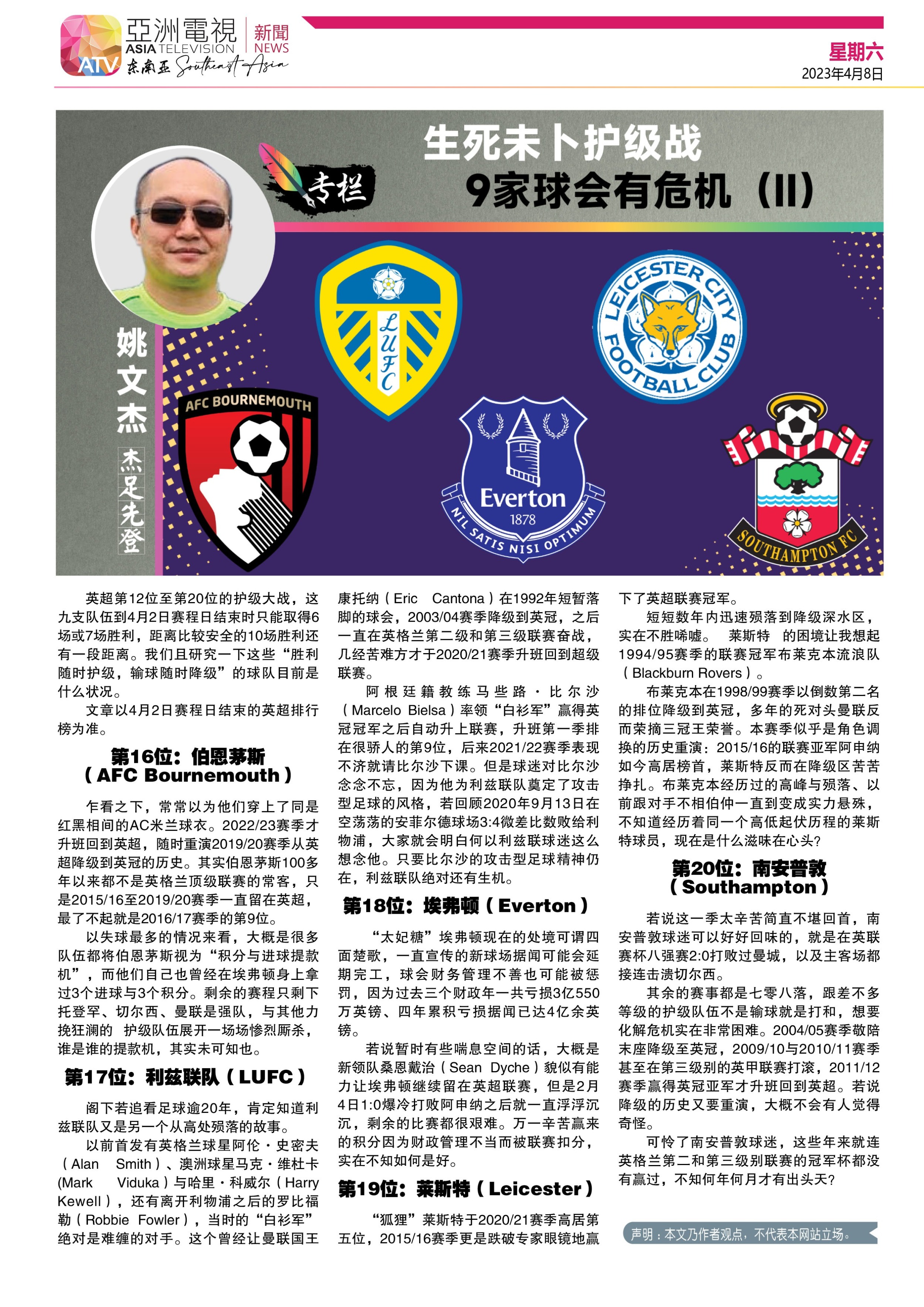 亞洲電視 ASIA TELEVISION 新聞 NEWS
ATV 东南亚 Southeast Asia

星期六
2023年4月8日

专栏

生死未卜护级战
9家球会有危机（II）

姚文杰
杰足先登

AFC BOURNEMOUTH
LUFC
LEICESTER CITY FOOTBALL CLUB
Everton 1878 NIL SATIS NISI OPTIMUM
SOUTHAMPTON FC

英超第12位至第20位的护级大战，这九支队伍到4月2日赛程日结束时只能取得6场或7场胜利，距离比较安全的10场胜利还有一段距离。我们且研究一下这些“胜利随时护级，输球随时降级”的球队目前是什么状况。

文章以4月2日赛程日结束的英超排行榜为准。

第16位：伯恩茅斯（AFC Bournemouth）

乍看之下，常常以为他们穿上了同是红黑相间的AC米兰球衣。2022/23赛季才升班回到英超，随时重演2019/20赛季从英超降级到英冠的历史。其实伯恩茅斯100多年以来都不是英格兰顶级联赛的常客，只是2015/16至2019/20赛季一直留在英超，最了不起就是2016/17赛季的第9位。

以失球最多的情况来看，大概是很多队伍都将伯恩茅斯视为“积分与进球提款机”，而他们自己也曾经在埃弗顿身上拿过3个进球与3个积分。剩余的赛程只剩下托登罕、切尔西、曼联是强队，与其他力挽狂澜的 护级队伍展开一场场惨烈厮杀，谁是谁的提款机，其实未可知也。

第17位：利兹联队（LUFC）

阁下若追看足球逾20年，肯定知道利兹联队又是另一个从高处殒落的故事。

以前首发有英格兰球星阿伦·史密夫（Alan Smith）、澳洲球星马克·维杜卡(Mark Viduka）与哈里·科威尔（Harry Kewell），还有离开利物浦之后的罗比福勒（Robbie Fowler），当时的“白衫军”绝对是难缠的对手。这个曾经让曼联国王康托纳（Eric Cantona）在1992年短暂落脚的球会，2003/04赛季降级到英冠，之后一直在英格兰第二级和第三级联赛奋战，几经苦难方才于2020/21赛季升班回到超级联赛。

阿根廷籍教练马些路·比尔沙（Marcelo Bielsa）率领“白衫军”赢得英冠冠军之后自动升上联赛，升班第一季排在很骄人的第9位，后来2021/22赛季表现不济就请比尔沙下课。但是球迷对比尔沙念念不忘，因为他为利兹联队奠定了攻击型足球的风格，若回顾2020年9月13日在空荡荡的安菲尔德球场3:4微差比数败给利物浦，大家就会明白何以利兹联球迷这么想念他。只要比尔沙的攻击型足球精神仍在，利兹联队绝对还有生机。

第18位：埃弗顿（Everton）

“太妃糖”埃弗顿现在的处境可谓四面楚歌，一直宣传的新球场据闻可能会延期完工，球会财务管理不善也可能被惩罚，因为过去三个财政年一共亏损3亿550万英镑、四年累积亏损据闻已达4亿余英镑。

若说暂时有些喘息空间的话，大概是新领队桑恩戴治（Sean Dyche）貌似有能力让埃弗顿继续留在英超联赛，但是2月4日1:0爆冷打败阿申纳之后就一直浮浮沉沉，剩余的比赛都很艰难。万一辛苦赢来的积分因为财政管理不当而被联赛扣分，实在不知如何是好。

第19位：莱斯特（Leicester）

“狐狸”莱斯特于2020/21赛季高居第五位，2015/16赛季更是跌破专家眼镜地赢下了英超联赛冠军。

短短数年内迅速殒落到降级深水区，实在不胜唏嘘。 莱斯特 的困境让我想起1994/95赛季的联赛冠军布莱克本流浪队（Blackburn Rovers）。

布莱克本在1998/99赛季以倒数第二名的排位降级到英冠，多年的死对头曼联反而荣摘三冠王荣誉。本赛季似乎是角色调换的历史重演：2015/16的联赛亚军阿申纳如今高居榜首，莱斯特反而在降级区苦苦挣扎。布莱克本经历过的高峰与殒落、以前跟对手不相伯仲一直到变成实力悬殊，不知道经历着同一个高低起伏历程的莱斯特球员，现在是什么滋味在心头?

第20位：南安普敦（Southampton）

若说这一季太辛苦简直不堪回首，南安普敦球迷可以好好回味的，就是在英联赛杯八强赛2:0打败过曼城，以及主客场都接连击溃切尔西。

其余的赛事都是七零八落，跟差不多等级的护级队伍不是输球就是打和，想要化解危机实在非常困难。2004/05赛季敬陪末座降级至英冠，2009/10与2010/11赛季甚至在第三级别的英甲联赛打滚，2011/12赛季赢得英冠亚军才升班回到英超。若说降级的历史又要重演，大概不会有人觉得奇怪。

可怜了南安普敦球迷，这些年来就连英格兰第二和第三级别联赛的冠军杯都没有赢过，不知何年何月才有出头天?

声明：本文乃作者观点，不代表本网站立场。